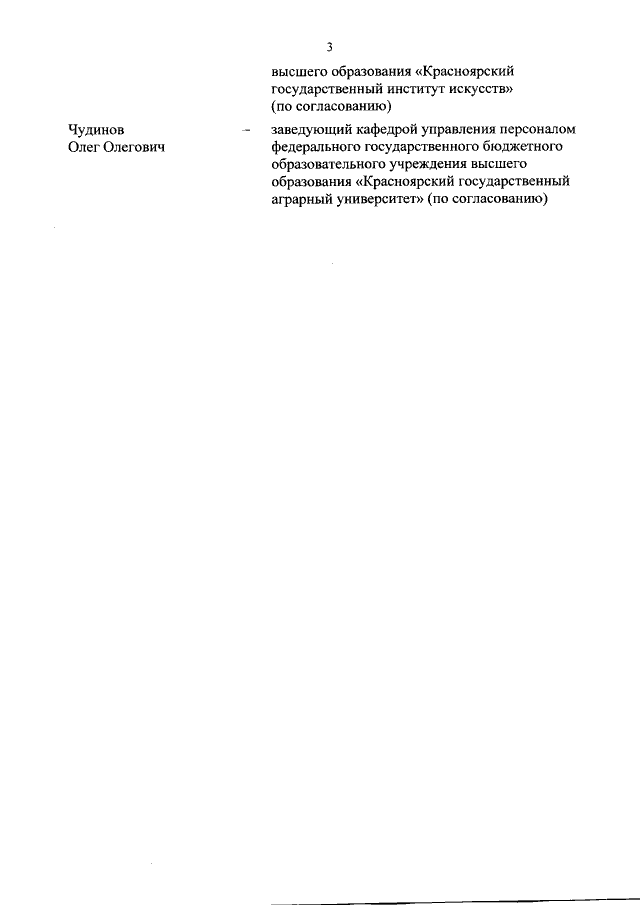 3

высшего образования «Красноярский государственный институт искусств» (по согласованию)

Чудинов Олег Олегович – заведующий кафедрой управления персоналом федерального государственного бюджетного образовательного учреждения высшего образования «Красноярский государственный аграрный университет» (по согласованию)